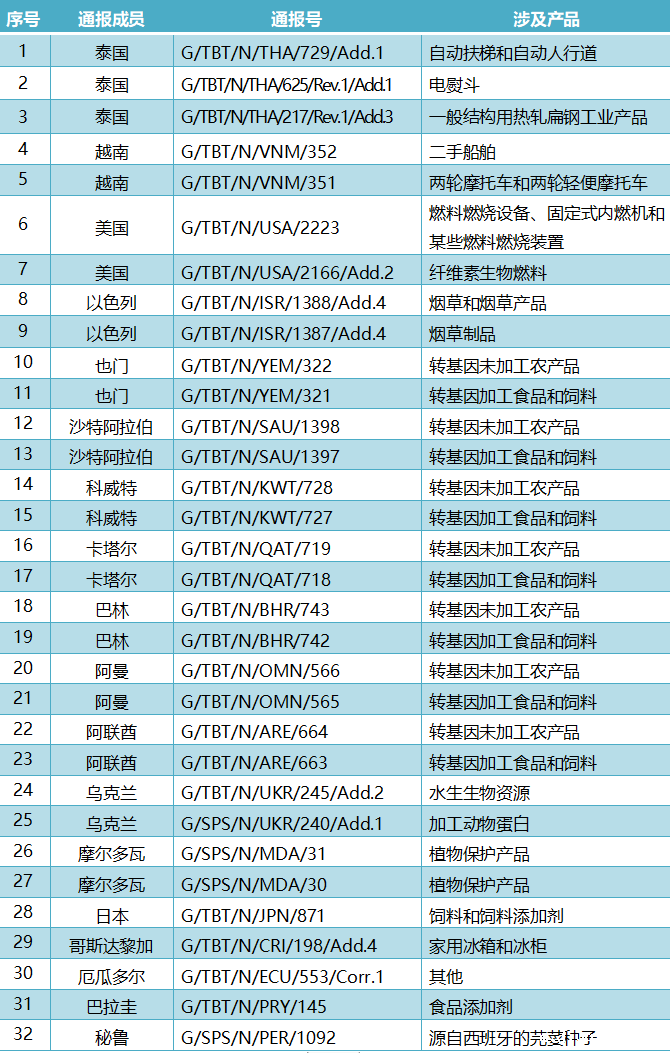 | 序号 | 通报成员 | 通报号 | 涉及产品 |
|---|---|---|---|
| 1 | 泰国 | G/TBT/N/THA/729/Add.1 | 自动扶梯和自动人行道 |
| 2 | 泰国 | G/TBT/N/THA/625/Rev.1/Add.1 | 电熨斗 |
| 3 | 泰国 | G/TBT/N/THA/217/Rev.1/Add.3 | 一般结构用热轧扁钢工业产品 |
| 4 | 越南 | G/TBT/N/VNM/352 | 二手船舶 |
| 5 | 越南 | G/TBT/N/VNM/351 | 两轮摩托车和两轮轻便摩托车 |
| 6 | 美国 | G/TBT/N/USA/2223 | 燃料燃烧设备、固定式内燃机和某些燃料燃烧装置 |
| 7 | 美国 | G/TBT/N/USA/2166/Add.2 | 纤维素生物燃料 |
| 8 | 以色列 | G/TBT/N/ISR/1388/Add.4 | 烟草和烟草产品 |
| 9 | 以色列 | G/TBT/N/ISR/1387/Add.4 | 烟草制品 |
| 10 | 也门 | G/TBT/N/YEM/322 | 转基因未加工农产品 |
| 11 | 也门 | G/TBT/N/YEM/321 | 转基因加工食品和饲料 |
| 12 | 沙特阿拉伯 | G/TBT/N/SAU/1398 | 转基因未加工农产品 |
| 13 | 沙特阿拉伯 | G/TBT/N/SAU/1397 | 转基因加工食品和饲料 |
| 14 | 科威特 | G/TBT/N/KWT/728 | 转基因未加工农产品 |
| 15 | 科威特 | G/TBT/N/KWT/727 | 转基因加工食品和饲料 |
| 16 | 卡塔尔 | G/TBT/N/QAT/719 | 转基因未加工农产品 |
| 17 | 卡塔尔 | G/TBT/N/QAT/718 | 转基因加工食品和饲料 |
| 18 | 巴林 | G/TBT/N/BHR/743 | 转基因未加工农产品 |
| 19 | 巴林 | G/TBT/N/BHR/742 | 转基因加工食品和饲料 |
| 20 | 阿曼 | G/TBT/N/OMN/566 | 转基因未加工农产品 |
| 21 | 阿曼 | G/TBT/N/OMN/565 | 转基因加工食品和饲料 |
| 22 | 阿联酋 | G/TBT/N/ARE/664 | 转基因未加工农产品 |
| 23 | 阿联酋 | G/TBT/N/ARE/663 | 转基因加工食品和饲料 |
| 24 | 乌克兰 | G/TBT/N/UKR/245/Add.2 | 水生生物资源 |
| 25 | 乌克兰 | G/SPS/N/UKR/240/Add.1 | 加工动物蛋白 |
| 26 | 摩尔多瓦 | G/SPS/N/MDA/31 | 植物保护产品 |
| 27 | 摩尔多瓦 | G/SPS/N/MDA/30 | 植物保护产品 |
| 28 | 日本 | G/TBT/N/JPN/871 | 饲料和饲料添加剂 |
| 29 | 哥斯达黎加 | G/TBT/N/CRI/198/Add.4 | 家用冰箱和冰柜 |
| 30 | 厄瓜多尔 | G/TBT/N/ECU/553/Corr.1 | 其他 |
| 31 | 巴拉圭 | G/TBT/N/PRY/145 | 食品添加剂 |
| 32 | 秘鲁 | G/SPS/N/PER/1092 | 源自西班牙的芫荽种子 |